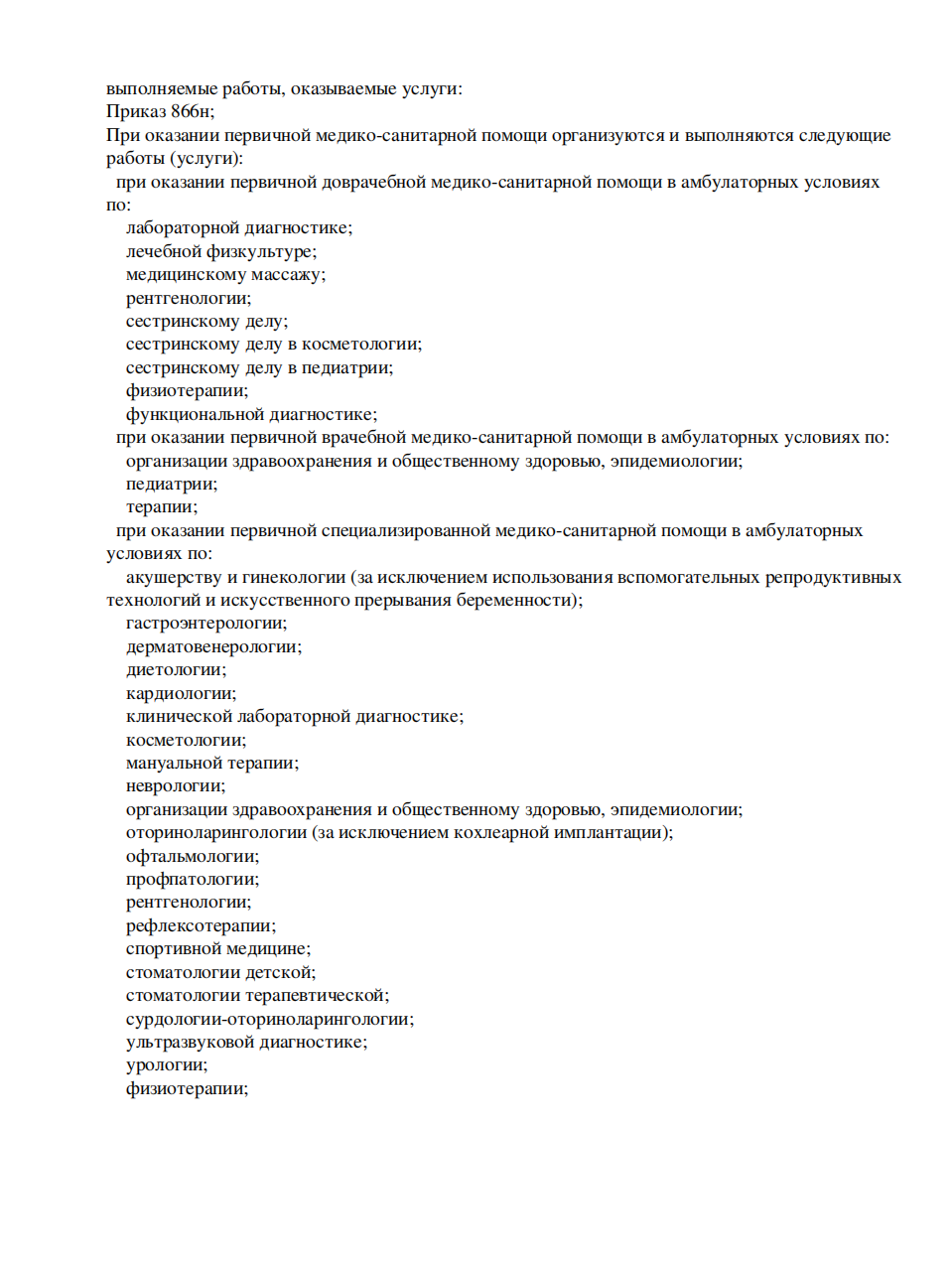 выполняемые работы, оказываемые услуги:
Приказ 866н;
При оказании первичной медико-санитарной помощи организуются и выполняются следующие работы (услуги):
при оказании первичной доврачебной медико-санитарной помощи в амбулаторных условиях по:
лабораторной диагностике;
лечебной физкультуре;
медицинскому массажу;
рентгенологии;
сестринскому делу;
сестринскому делу в косметологии;
сестринскому делу в педиатрии;
физиотерапии;
функциональной диагностике;
при оказании первичной врачебной медико-санитарной помощи в амбулаторных условиях по:
организации здравоохранения и общественному здоровью, эпидемиологии;
педиатрии;
терапии;
при оказании первичной специализированной медико-санитарной помощи в амбулаторных условиях по:
акушерству и гинекологии (за исключением использования вспомогательных репродуктивных технологий и искусственного прерывания беременности);
гастроэнтерологии;
дерматовенерологии;
диетологии;
кардиологии;
клинической лабораторной диагностике;
косметологии;
мануальной терапии;
неврологии;
организации здравоохранения и общественному здоровью, эпидемиологии;
оториноларингологии (за исключением кохлеарной имплантации);
офтальмологии;
профпатологии;
рентгенологии;
рефлексотерапии;
спортивной медицине;
стоматологии детской;
стоматологии терапевтической;
сурдологии-оториноларингологии;
ультразвуковой диагностике;
урологии;
физиотерапии;